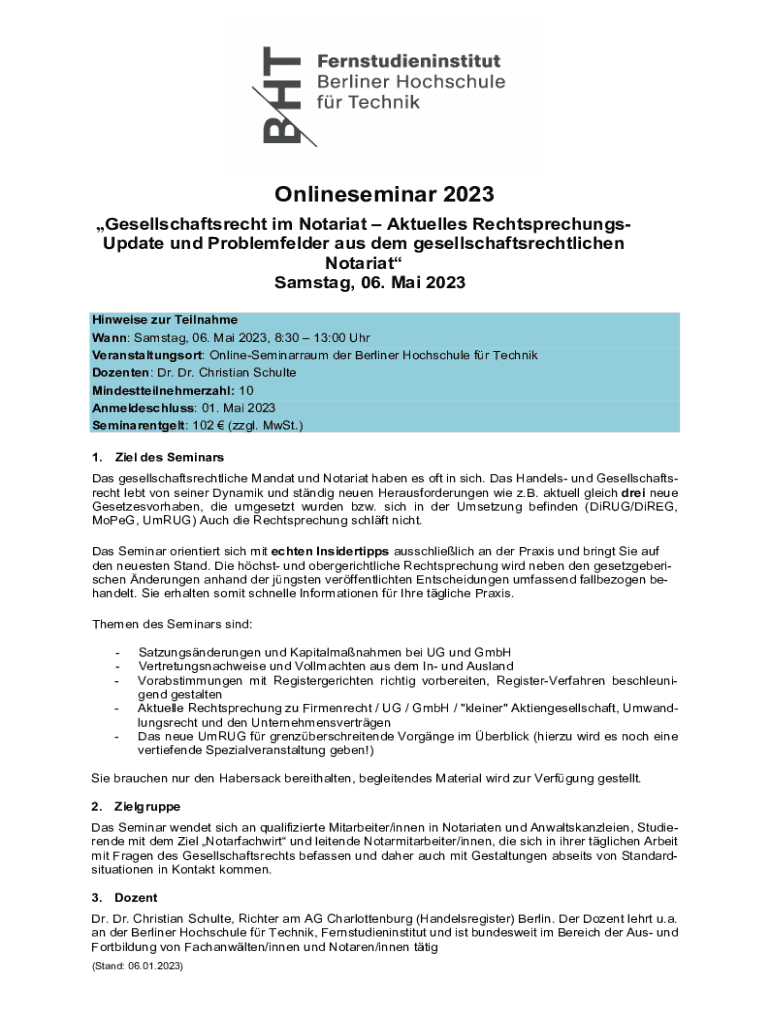 BHT Fernstudieninstitut
Berliner Hochschule
für Technik

Onlineseminar 2023

„Gesellschaftsrecht im Notariat – Aktuelles Rechtsprechungs-Update und Problemfelder aus dem gesellschaftsrechtlichen Notariat“

Samstag, 06. Mai 2023

Hinweise zur Teilnahme
Wann: Samstag, 06. Mai 2023, 8:30 – 13:00 Uhr
Veranstaltungsort: Online-Seminarraum der Berliner Hochschule für Technik
Dozenten: Dr. Dr. Christian Schulte
Mindestteilnehmerzahl: 10
Anmeldeschluss: 01. Mai 2023
Seminarentgelt: 102 € (zzgl. MwSt.)

1. Ziel des Seminars

Das gesellschaftsrechtliche Mandat und Notariat haben es oft in sich. Das Handels- und Gesellschaftsrecht lebt von seiner Dynamik und ständig neuen Herausforderungen wie z.B. aktuell gleich drei neue Gesetzesvorhaben, die umgesetzt wurden bzw. sich in der Umsetzung befinden (DiRUG/DiREG, MoPeG, UmRUG) Auch die Rechtsprechung schläft nicht.

Das Seminar orientiert sich mit echten Insidertipps ausschließlich an der Praxis und bringt Sie auf den neuesten Stand. Die höchst- und obergerichtliche Rechtsprechung wird neben den gesetzgeberischen Änderungen anhand der jüngsten veröffentlichten Entscheidungen umfassend fallbezogen behandelt. Sie erhalten somit schnelle Informationen für Ihre tägliche Praxis.

Themen des Seminars sind:

- Satzungsänderungen und Kapitalmaßnahmen bei UG und GmbH
- Vertretungsnachweise und Vollmachten aus dem In- und Ausland
- Vorabstimmungen mit Registergerichten richtig vorbereiten, Register-Verfahren beschleunigend gestalten
- Aktuelle Rechtsprechung zu Firmenrecht / UG / GmbH / "kleiner" Aktiengesellschaft, Umwandlungsrecht und den Unternehmensverträgen
- Das neue UmRUG für grenzüberschreitende Vorgänge im Überblick (hierzu wird es noch eine vertiefende Spezialveranstaltung geben!)

Sie brauchen nur den Habersack bereithalten, begleitendes Material wird zur Verfügung gestellt.

2. Zielgruppe

Das Seminar wendet sich an qualifizierte Mitarbeiter/innen in Notariaten und Anwaltskanzleien, Studierende mit dem Ziel „Notarfachwirt“ und leitende Notarmitarbeiter/innen, die sich in ihrer täglichen Arbeit mit Fragen des Gesellschaftsrechts befassen und daher auch mit Gestaltungen abseits von Standardsituationen in Kontakt kommen.

3. Dozent

Dr. Dr. Christian Schulte, Richter am AG Charlottenburg (Handelsregister) Berlin. Der Dozent lehrt u.a. an der Berliner Hochschule für Technik, Fernstudieninstitut und ist bundesweit im Bereich der Aus- und Fortbildung von Fachanwälten/innen und Notaren/innen tätig

(Stand: 06.01.2023)